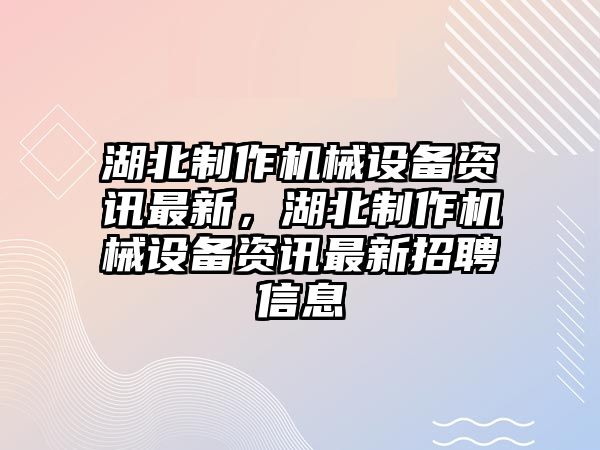 湖北制作机械设备资讯最新，湖北制作机械设备资讯最新招聘信息